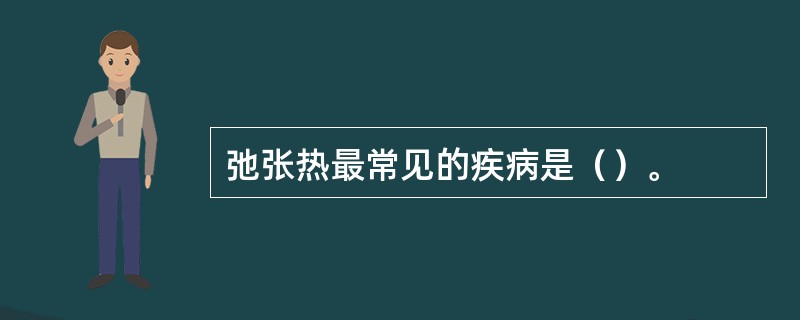 弛张热最常见的疾病是（）。